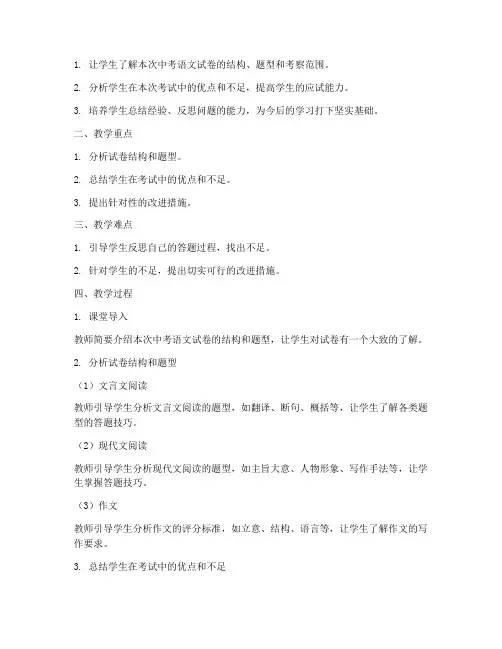 1. 让学生了解本次中考语文试卷的结构、题型和考察范围。

2. 分析学生在本次考试中的优点和不足，提高学生的应试能力。

3. 培养学生总结经验、反思问题的能力，为今后的学习打下坚实基础。

二、教学重点

1. 分析试卷结构和题型。

2. 总结学生在考试中的优点和不足。

3. 提出针对性的改进措施。

三、教学难点

1. 引导学生反思自己的答题过程，找出不足。

2. 针对学生的不足，提出切实可行的改进措施。

四、教学过程

1. 课堂导入

教师简要介绍本次中考语文试卷的结构和题型，让学生对试卷有一个大致的了解。

2. 分析试卷结构和题型

（1）文言文阅读

教师引导学生分析文言文阅读的题型，如翻译、断句、概括等，让学生了解各类题型的答题技巧。

（2）现代文阅读

教师引导学生分析现代文阅读的题型，如主旨大意、人物形象、写作手法等，让学生掌握答题技巧。

（3）作文

教师引导学生分析作文的评分标准，如立意、结构、语言等，让学生了解作文的写作要求。

3. 总结学生在考试中的优点和不足